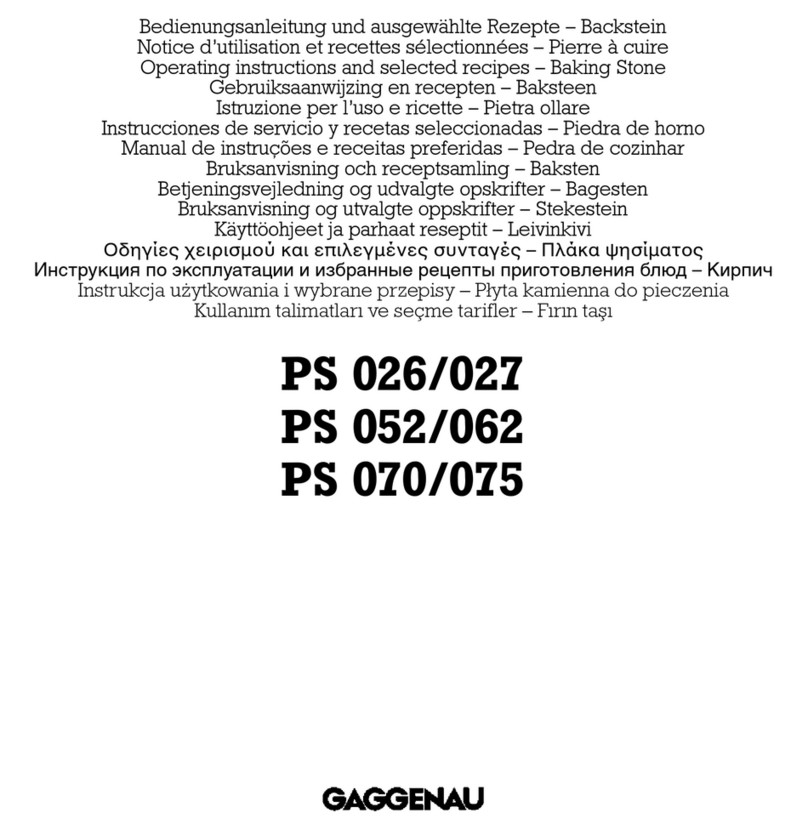 Bedienungsanleitung und ausgewählte Rezepte – Backstein
Notice d'utilisation et recettes sélectionnées – Pierre à cuire
Operating instructions and selected recipes – Baking Stone
Gebruiksaanwijzing en recepten – Baksteen
Istruzione per l'uso e ricette – Pietra ollare
Instrucciones de servicio y recetas seleccionadas – Piedra de horno
Manual de instruções e receitas preferidas – Pedra de cozinhar
Bruksanvisning och receptsamling – Baksten
Betjeningsvejledning og udvalgte opskrifter – Bagesten
Bruksanvisning og utvalgte oppskrifter – Stekestein
Käyttöohjeet ja parhaat reseptit – Leivinkivi
Οδηγίες χειρισμού και επιλεγμένες συνταγές – Πλάκα ψησίματος
Инструкция по эксплуатации и избранные рецепты приготовления блюд – Кирпич
Instrukcja użytkowania i wybrane przepisy – Płyta kamienna do pieczenia
Kullanım talimatları ve seçme tarifler – Fırın taşı

PS 026/027
PS 052/062
PS 070/075

GAGGENAU